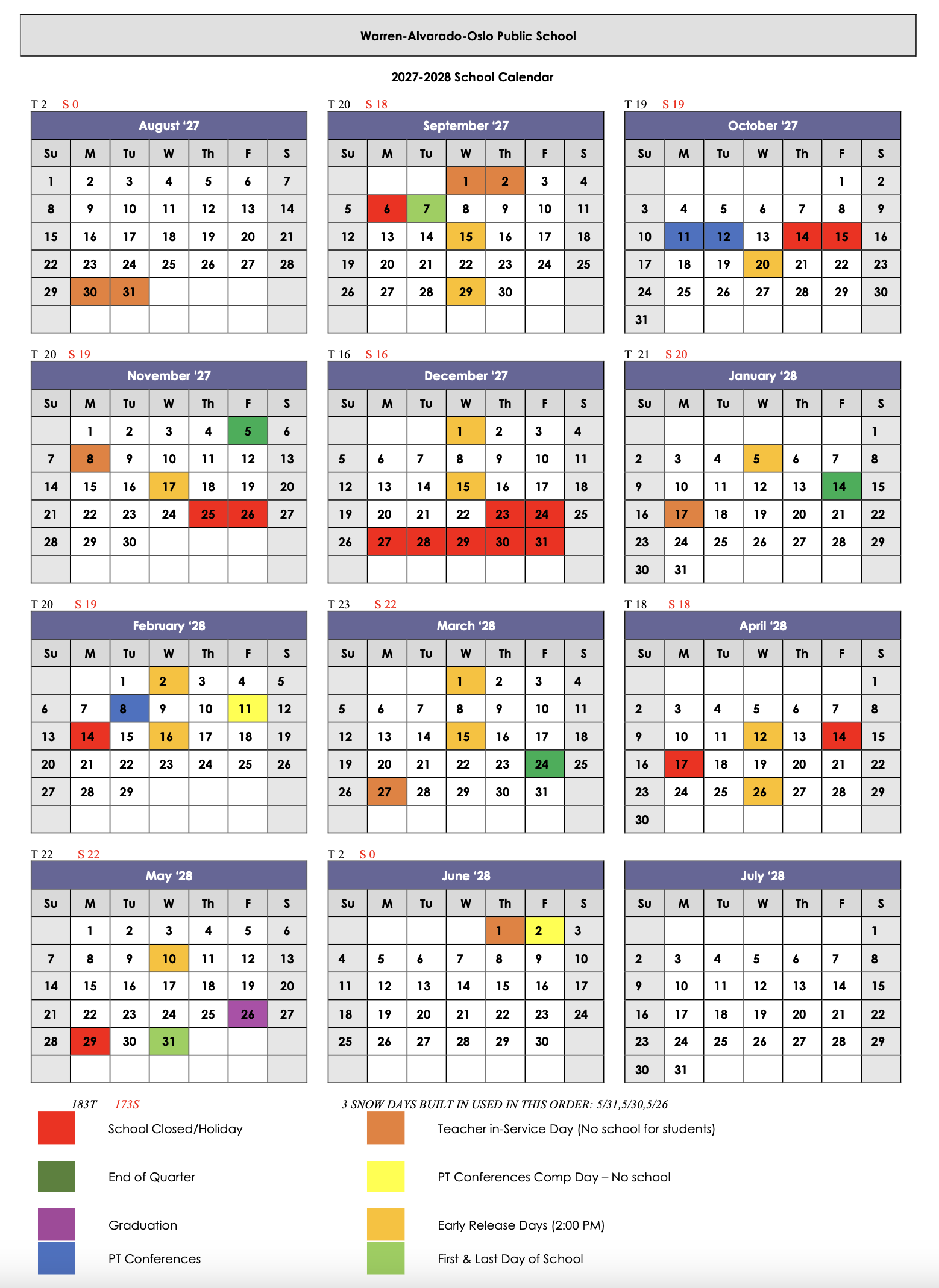 Warren-Alvarado-Oslo Public School

2027-2028 School Calendar

T 2 S 0

August '27

| Su | M | Tu | W | Th | F | S |
|---|---|---|---|---|---|---|
| 1 | 2 | 3 | 4 | 5 | 6 | 7 |
| 8 | 9 | 10 | 11 | 12 | 13 | 14 |
| 15 | 16 | 17 | 18 | 19 | 20 | 21 |
| 22 | 23 | 24 | 25 | 26 | 27 | 28 |
| 29 | 30 | 31 | | | | |
| | | | | | | |

T 20 S 18

September '27

| Su | M | Tu | W | Th | F | S |
|---|---|---|---|---|---|---|
| | | | 1 | 2 | 3 | 4 |
| 5 | 6 | 7 | 8 | 9 | 10 | 11 |
| 12 | 13 | 14 | 15 | 16 | 17 | 18 |
| 19 | 20 | 21 | 22 | 23 | 24 | 25 |
| 26 | 27 | 28 | 29 | 30 | | |
| | | | | | | |

T 19 S 19

October '27

| Su | M | Tu | W | Th | F | S |
|---|---|---|---|---|---|---|
| | | | | | 1 | 2 |
| 3 | 4 | 5 | 6 | 7 | 8 | 9 |
| 10 | 11 | 12 | 13 | 14 | 15 | 16 |
| 17 | 18 | 19 | 20 | 21 | 22 | 23 |
| 24 | 25 | 26 | 27 | 28 | 29 | 30 |
| 31 | | | | | | |

T 20 S 19

November '27

| Su | M | Tu | W | Th | F | S |
|---|---|---|---|---|---|---|
| | 1 | 2 | 3 | 4 | 5 | 6 |
| 7 | 8 | 9 | 10 | 11 | 12 | 13 |
| 14 | 15 | 16 | 17 | 18 | 19 | 20 |
| 21 | 22 | 23 | 24 | 25 | 26 | 27 |
| 28 | 29 | 30 | | | | |
| | | | | | | |

T 16 S 16

December '27

| Su | M | Tu | W | Th | F | S |
|---|---|---|---|---|---|---|
| | | | 1 | 2 | 3 | 4 |
| 5 | 6 | 7 | 8 | 9 | 10 | 11 |
| 12 | 13 | 14 | 15 | 16 | 17 | 18 |
| 19 | 20 | 21 | 22 | 23 | 24 | 25 |
| 26 | 27 | 28 | 29 | 30 | 31 | |
| | | | | | | |

T 21 S 20

January '28

| Su | M | Tu | W | Th | F | S |
|---|---|---|---|---|---|---|
| | | | | | | 1 |
| 2 | 3 | 4 | 5 | 6 | 7 | 8 |
| 9 | 10 | 11 | 12 | 13 | 14 | 15 |
| 16 | 17 | 18 | 19 | 20 | 21 | 22 |
| 23 | 24 | 25 | 26 | 27 | 28 | 29 |
| 30 | 31 | | | | | |

T 20 S 19

February '28

| Su | M | Tu | W | Th | F | S |
|---|---|---|---|---|---|---|
| | | 1 | 2 | 3 | 4 | 5 |
| 6 | 7 | 8 | 9 | 10 | 11 | 12 |
| 13 | 14 | 15 | 16 | 17 | 18 | 19 |
| 20 | 21 | 22 | 23 | 24 | 25 | 26 |
| 27 | 28 | 29 | | | | |
| | | | | | | |

T 23 S 22

March '28

| Su | M | Tu | W | Th | F | S |
|---|---|---|---|---|---|---|
| | | | 1 | 2 | 3 | 4 |
| 5 | 6 | 7 | 8 | 9 | 10 | 11 |
| 12 | 13 | 14 | 15 | 16 | 17 | 18 |
| 19 | 20 | 21 | 22 | 23 | 24 | 25 |
| 26 | 27 | 28 | 29 | 30 | 31 | |
| | | | | | | |

T 18 S 18

April '28

| Su | M | Tu | W | Th | F | S |
|---|---|---|---|---|---|---|
| | | | | | | 1 |
| 2 | 3 | 4 | 5 | 6 | 7 | 8 |
| 9 | 10 | 11 | 12 | 13 | 14 | 15 |
| 16 | 17 | 18 | 19 | 20 | 21 | 22 |
| 23 | 24 | 25 | 26 | 27 | 28 | 29 |
| 30 | | | | | | |

T 22 S 22

May '28

| Su | M | Tu | W | Th | F | S |
|---|---|---|---|---|---|---|
| | 1 | 2 | 3 | 4 | 5 | 6 |
| 7 | 8 | 9 | 10 | 11 | 12 | 13 |
| 14 | 15 | 16 | 17 | 18 | 19 | 20 |
| 21 | 22 | 23 | 24 | 25 | 26 | 27 |
| 28 | 29 | 30 | 31 | | | |
| | | | | | | |

T 2 S 0

June '28

| Su | M | Tu | W | Th | F | S |
|---|---|---|---|---|---|---|
| | | | | 1 | 2 | 3 |
| 4 | 5 | 6 | 7 | 8 | 9 | 10 |
| 11 | 12 | 13 | 14 | 15 | 16 | 17 |
| 18 | 19 | 20 | 21 | 22 | 23 | 24 |
| 25 | 26 | 27 | 28 | 29 | 30 | |
| | | | | | | |

July '28

| Su | M | Tu | W | Th | F | S |
|---|---|---|---|---|---|---|
| | | | | | | 1 |
| 2 | 3 | 4 | 5 | 6 | 7 | 8 |
| 9 | 10 | 11 | 12 | 13 | 14 | 15 |
| 16 | 17 | 18 | 19 | 20 | 21 | 22 |
| 23 | 24 | 25 | 26 | 27 | 28 | 29 |
| 30 | 31 | | | | | |

183T 173S

3 SNOW DAYS BUILT IN USED IN THIS ORDER: 5/31,5/30,5/26

School Closed/Holiday

End of Quarter

Graduation

PT Conferences

Teacher in-Service Day (No school for students)

PT Conferences Comp Day – No school

Early Release Days (2:00 PM)

First & Last Day of School